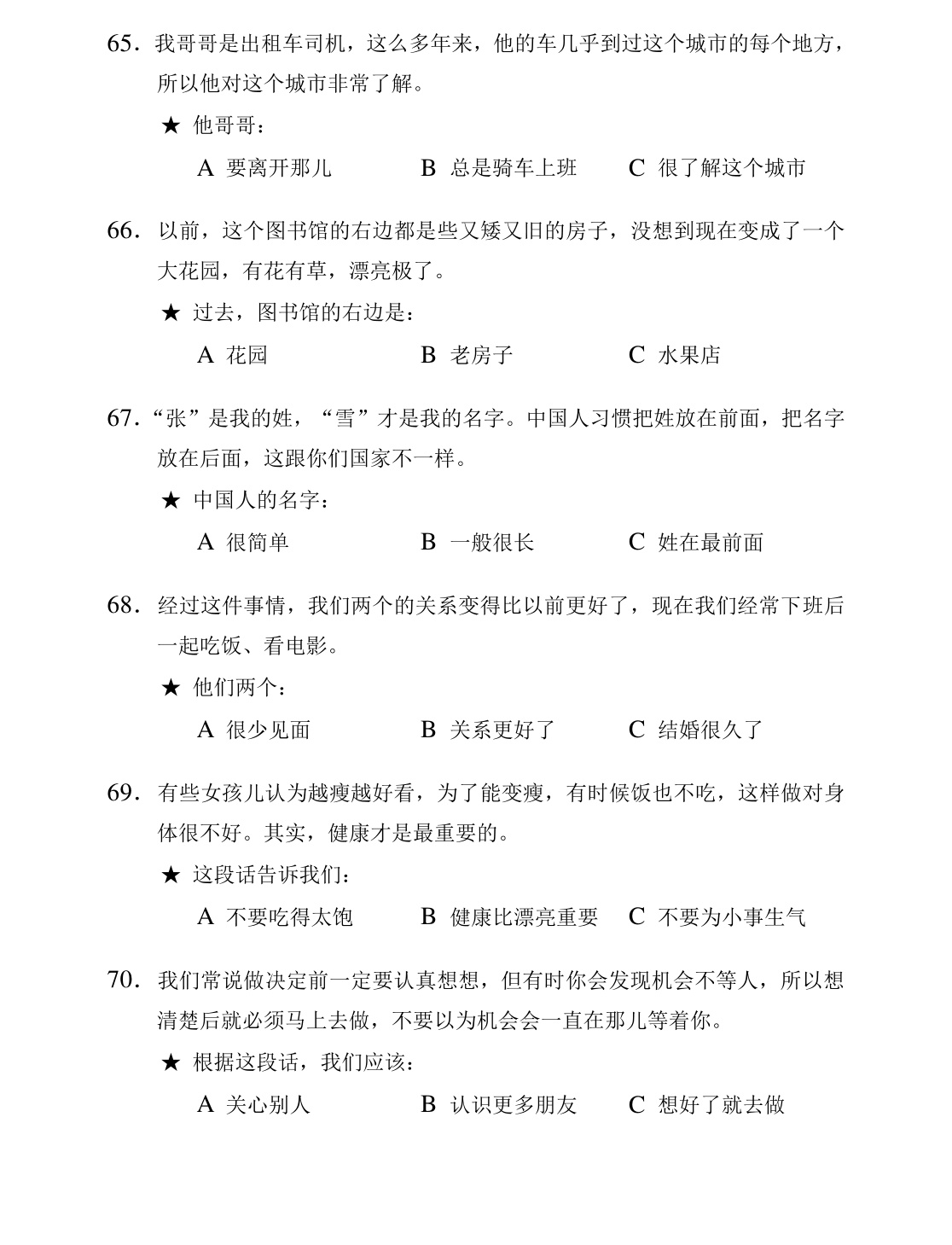 65.我哥哥是出租车司机，这么多年来，他的车几乎到过这个城市的每个地方，所以他对这个城市非常了解。

★ 他哥哥：

A 要离开那儿　B 总是骑车上班　C 很了解这个城市

66.以前，这个图书馆的右边都是些又矮又旧的房子，没想到现在变成了一个大花园，有花有草，漂亮极了。

★ 过去，图书馆的右边是：

A 花园　B 老房子　C 水果店

67.“张”是我的姓，“雪”才是我的名字。中国人习惯把姓放在前面，把名字放在后面，这跟你们国家不一样。

★ 中国人的名字：

A 很简单　B 一般很长　C 姓在最前面

68.经过这件事情，我们两个的关系变得比以前更好了，现在我们经常下班后一起吃饭、看电影。

★ 他们两个：

A 很少见面　B 关系更好了　C 结婚很久了

69.有些女孩儿认为越瘦越好看，为了能变瘦，有时候饭也不吃，这样做对身体很不好。其实，健康才是最重要的。

★ 这段话告诉我们：

A 不要吃得太饱　B 健康比漂亮重要　C 不要为小事生气

70.我们常说做决定前一定要认真想想，但有时你会发现机会不等人，所以想清楚后就必须马上去做，不要以为机会会一直在那儿等着你。

★ 根据这段话，我们应该：

A 关心别人　B 认识更多朋友　C 想好了就去做